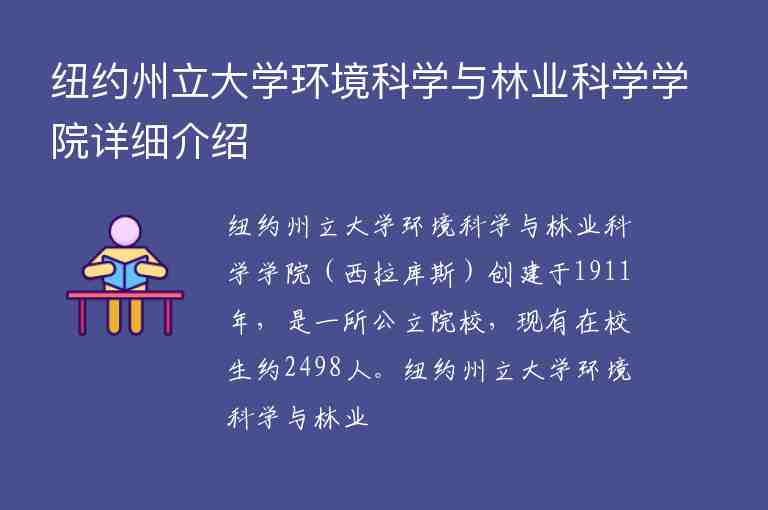 纽约州立大学环境科学与林业科学学院详细介绍

纽约州立大学环境科学与林业科学学院（西拉库斯）创建于1911年，是一所公立院校，现有在校生约2498人。纽约州立大学环境科学与林业